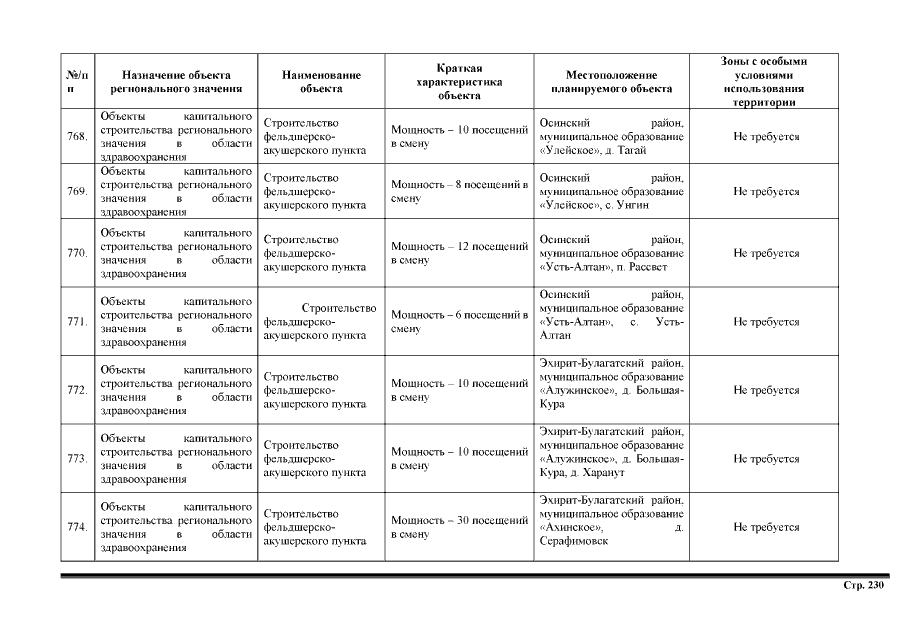 | №/п п | Назначение объекта регионального значения | Наименование объекта | Краткая характеристика объекта | Местоположение планируемого объекта | Зоны с особыми условиями использования территории |
|---|---|---|---|---|---|
| 768. | Объекты капитального строительства регионального значения в области здравоохранения | Строительство фельдшерско-акушерского пункта | Мощность – 10 посещений в смену | Осинский район, муниципальное образование «Улейское», д. Тагай | Не требуется |
| 769. | Объекты капитального строительства регионального значения в области здравоохранения | Строительство фельдшерско-акушерского пункта | Мощность – 8 посещений в смену | Осинский район, муниципальное образование «Улейское», с. Унгин | Не требуется |
| 770. | Объекты капитального строительства регионального значения в области здравоохранения | Строительство фельдшерско-акушерского пункта | Мощность – 12 посещений в смену | Осинский район, муниципальное образование «Усть-Алтан», п. Рассвет | Не требуется |
| 771. | Объекты капитального строительства регионального значения в области здравоохранения | Строительство фельдшерско-акушерского пункта | Мощность – 6 посещений в смену | Осинский район, муниципальное образование «Усть-Алтан», с. Усть-Алтан | Не требуется |
| 772. | Объекты капитального строительства регионального значения в области здравоохранения | Строительство фельдшерско-акушерского пункта | Мощность – 10 посещений в смену | Эхирит-Булагатский район, муниципальное образование «Алужинское», д. Большая-Кура | Не требуется |
| 773. | Объекты капитального строительства регионального значения в области здравоохранения | Строительство фельдшерско-акушерского пункта | Мощность – 10 посещений в смену | Эхирит-Булагатский район, муниципальное образование «Алужинское», д. Большая-Кура, д. Харанут | Не требуется |
| 774. | Объекты капитального строительства регионального значения в области здравоохранения | Строительство фельдшерско-акушерского пункта | Мощность – 30 посещений в смену | Эхирит-Булагатский район, муниципальное образование «Ахинское», д. Серафимовск | Не требуется |

Стр. 230